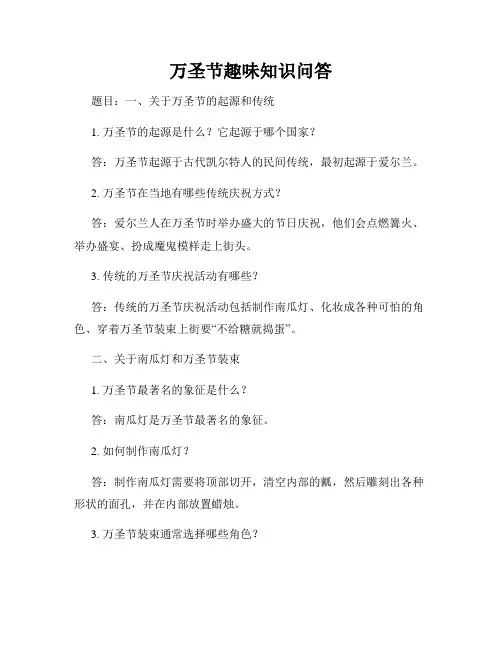 万圣节趣味知识问答

题目：一、关于万圣节的起源和传统

1. 万圣节的起源是什么？它起源于哪个国家？

答：万圣节起源于古代凯尔特人的民间传统，最初起源于爱尔兰。

2. 万圣节在当地有哪些传统庆祝方式？

答：爱尔兰人在万圣节时举办盛大的节日庆祝，他们会点燃篝火、举办盛宴、扮成魔鬼模样走上街头。

3. 传统的万圣节庆祝活动有哪些？

答：传统的万圣节庆祝活动包括制作南瓜灯、化妆成各种可怕的角色、穿着万圣节装束上街要“不给糖就捣蛋”。

二、关于南瓜灯和万圣节装束

1. 万圣节最著名的象征是什么？

答：南瓜灯是万圣节最著名的象征。

2. 如何制作南瓜灯？

答：制作南瓜灯需要将顶部切开，清空内部的瓤，然后雕刻出各种形状的面孔，并在内部放置蜡烛。

3. 万圣节装束通常选择哪些角色？